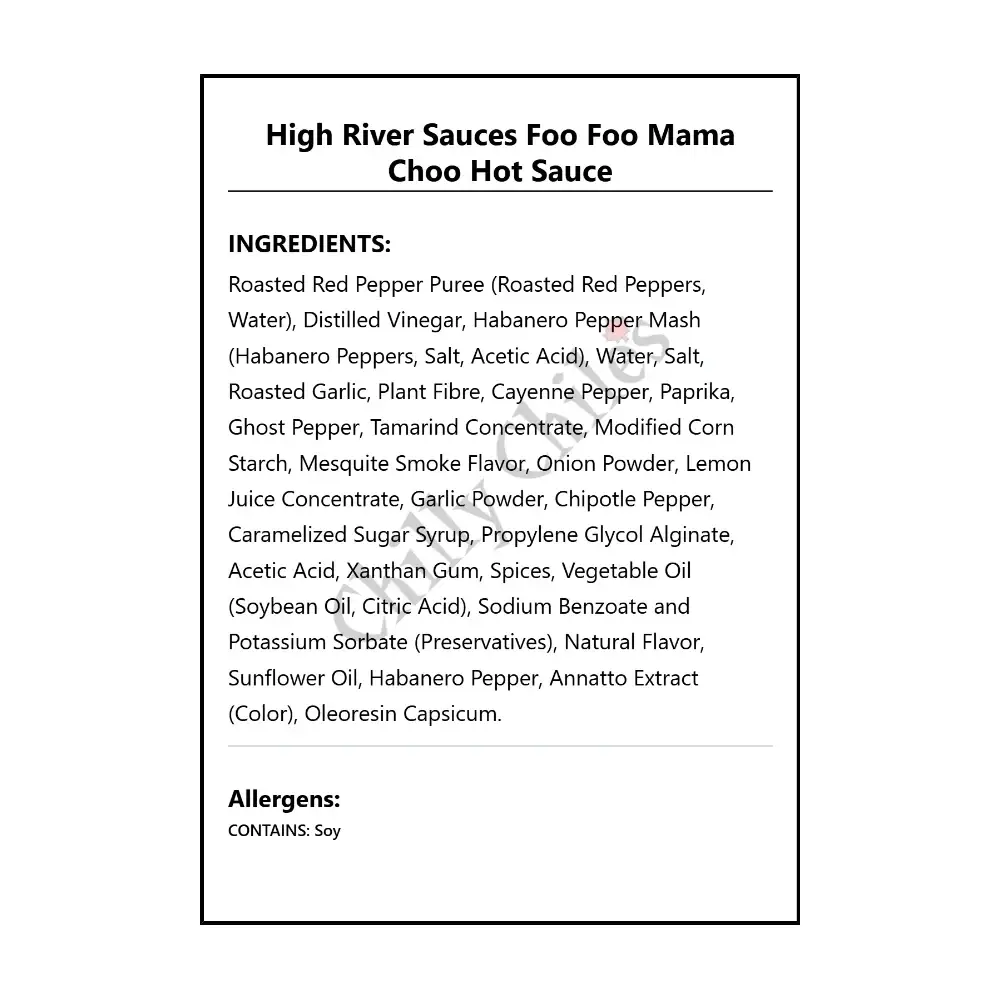 High River Sauces Foo Foo Mama Choo Hot Sauce

INGREDIENTS:

Roasted Red Pepper Puree (Roasted Red Peppers, Water), Distilled Vinegar, Habanero Pepper Mash (Habanero Peppers, Salt, Acetic Acid), Water, Salt, Roasted Garlic, Plant Fibre, Cayenne Pepper, Paprika, Ghost Pepper, Tamarind Concentrate, Modified Corn Starch, Mesquite Smoke Flavor, Onion Powder, Lemon Juice Concentrate, Garlic Powder, Chipotle Pepper, Caramelized Sugar Syrup, Propylene Glycol Alginate, Acetic Acid, Xanthan Gum, Spices, Vegetable Oil (Soybean Oil, Citric Acid), Sodium Benzoate and Potassium Sorbate (Preservatives), Natural Flavor, Sunflower Oil, Habanero Pepper, Annatto Extract (Color), Oleoresin Capsicum.

Chilly Chiles

Allergens:

CONTAINS: Soy